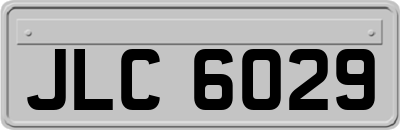 JLC 6029